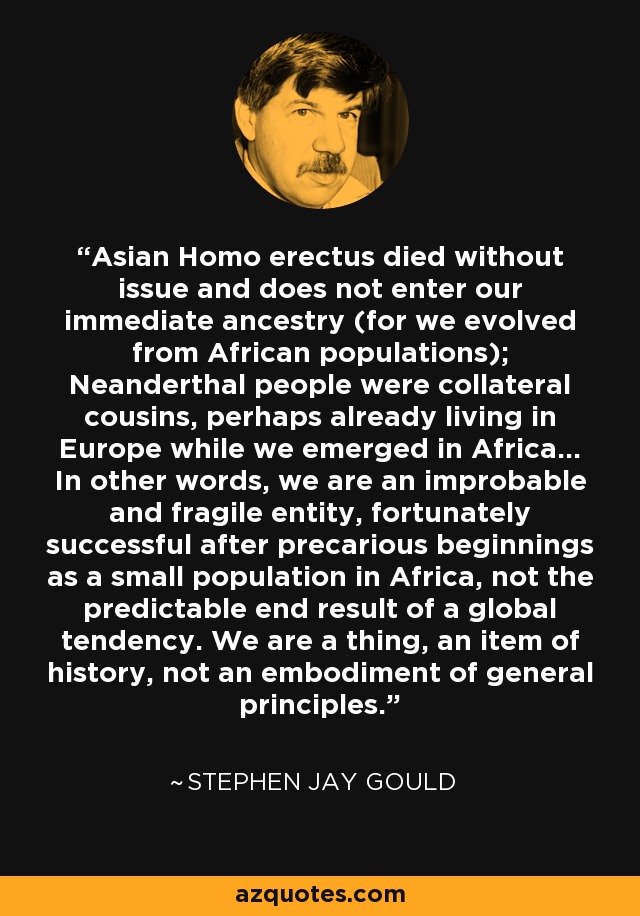 "Asian Homo erectus died without issue and does not enter our immediate ancestry (for we evolved from African populations); Neanderthal people were collateral cousins, perhaps already living in Europe while we emerged in Africa... In other words, we are an improbable and fragile entity, fortunately successful after precarious beginnings as a small population in Africa, not the predictable end result of a global tendency. We are a thing, an item of history, not an embodiment of general principles."

~STEPHEN JAY GOULD

azquotes.com